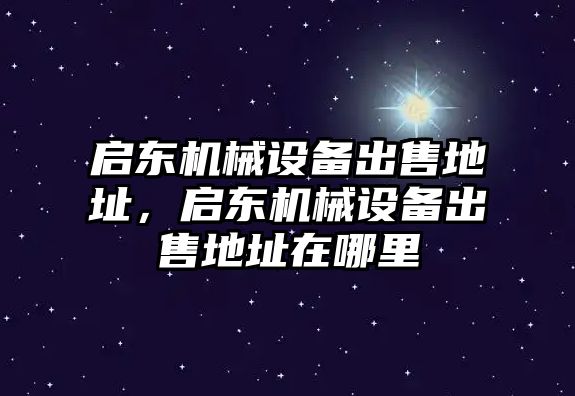 启东机械设备出售地址，启东机械设备出售地址在哪里